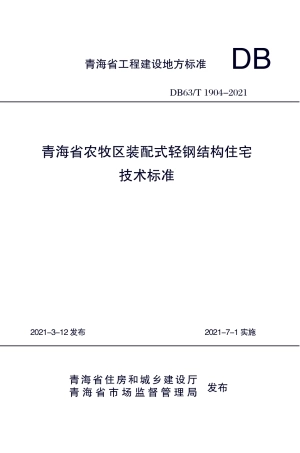 青海省工程建设地方标准 DB

DB63/T 1904–2021

青海省农牧区装配式轻钢结构住宅
技术标准

2021–3–12 发布

2021–7–1 实施

青海省住房和城乡建设厅
青海省市场监督管理局 发布